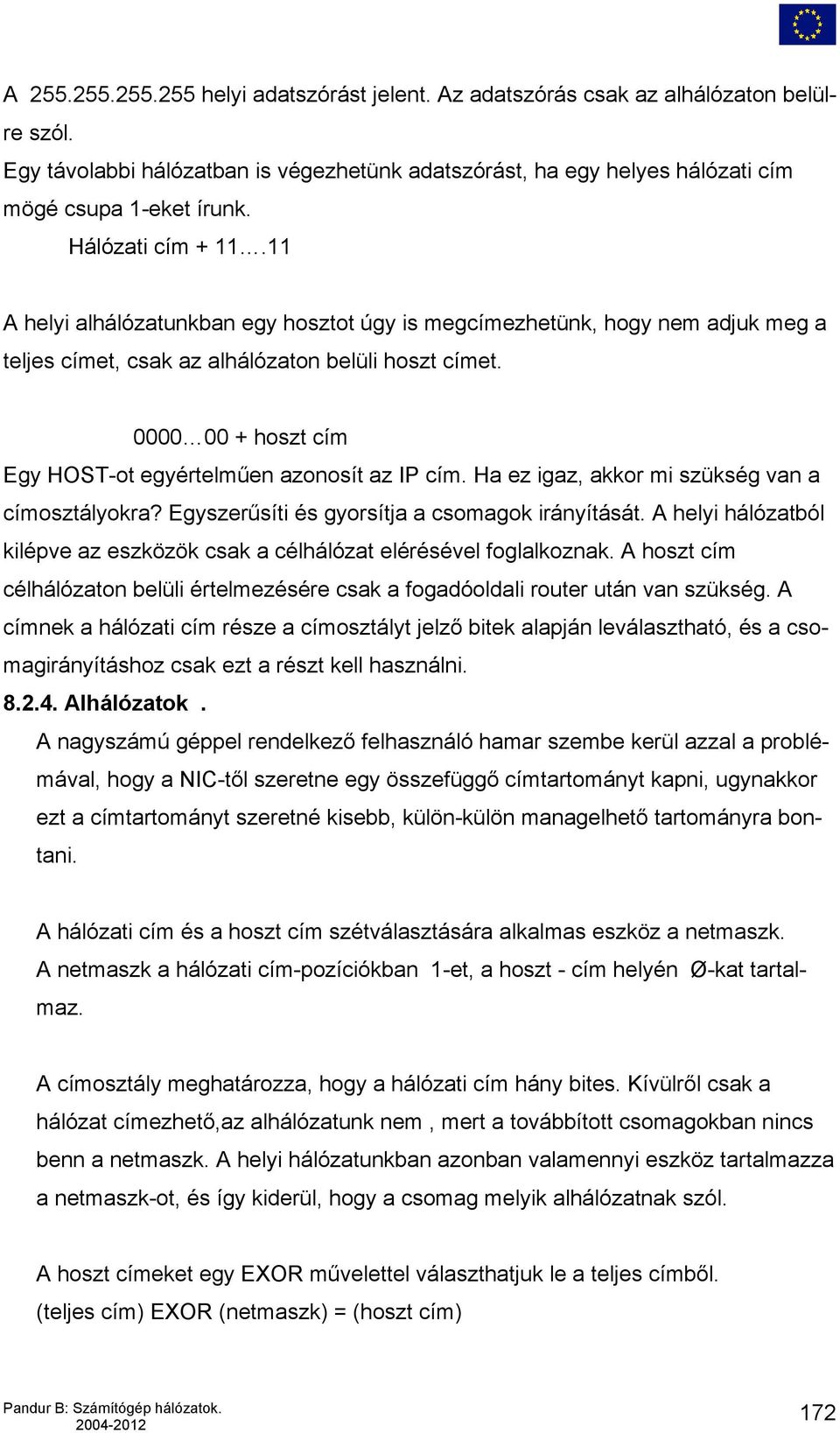 A 255.255.255.255 helyi adatszórást jelent. Az adatszórás csak az alhálózaton belülre szól.
Egy távolabbi hálózatban is végezhetünk adatszórást, ha egy helyes hálózati cím mögé csupa 1-eket írunk.

Hálózati cím + 11….11

A helyi alhálózatunkban egy hosztot úgy is megcímezhetünk, hogy nem adjuk meg a teljes címet, csak az alhálózaton belüli hoszt címet.

0000…00 + hoszt cím

Egy HOST-ot egyértelműen azonosít az IP cím. Ha ez igaz, akkor mi szükség van a címosztályokra? Egyszerűsíti és gyorsítja a csomagok irányítását. A helyi hálózatból kilépve az eszközök csak a célhálózat elérésével foglalkoznak. A hoszt cím célhálózaton belüli értelmezésére csak a fogadóoldali router után van szükség. A címnek a hálózati cím része a címosztályt jelző bitek alapján leválasztható, és a csomagirányításhoz csak ezt a részt kell használni.

8.2.4. Alhálózatok .

A nagyszámú géppel rendelkező felhasználó hamar szembe kerül azzal a problémával, hogy a NIC-től szeretne egy összefüggő címtartományt kapni, ugynakkor ezt a címtartományt szeretné kisebb, külön-külön managelhető tartományra bontani.

A hálózati cím és a hoszt cím szétválasztására alkalmas eszköz a netmaszk.
A netmaszk a hálózati cím-pozíciókban 1-et, a hoszt - cím helyén Ø-kat tartalmaz.

A címosztály meghatározza, hogy a hálózati cím hány bites. Kívülről csak a hálózat címezhető,az alhálózatunk nem , mert a továbbított csomagokban nincs benn a netmaszk. A helyi hálózatunkban azonban valamennyi eszköz tartalmazza a netmaszk-ot, és így kiderül, hogy a csomag melyik alhálózatnak szól.

A hoszt címeket egy EXOR művelettel választhatjuk le a teljes címből.
(teljes cím) EXOR (netmaszk) = (hoszt cím)

Pandur B: Számítógép hálózatok.
2004-2012

172